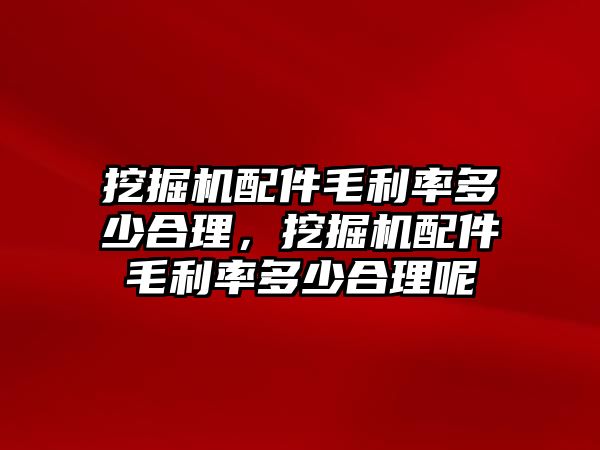 挖掘机配件毛利率多少合理，挖掘机配件毛利率多少合理呢